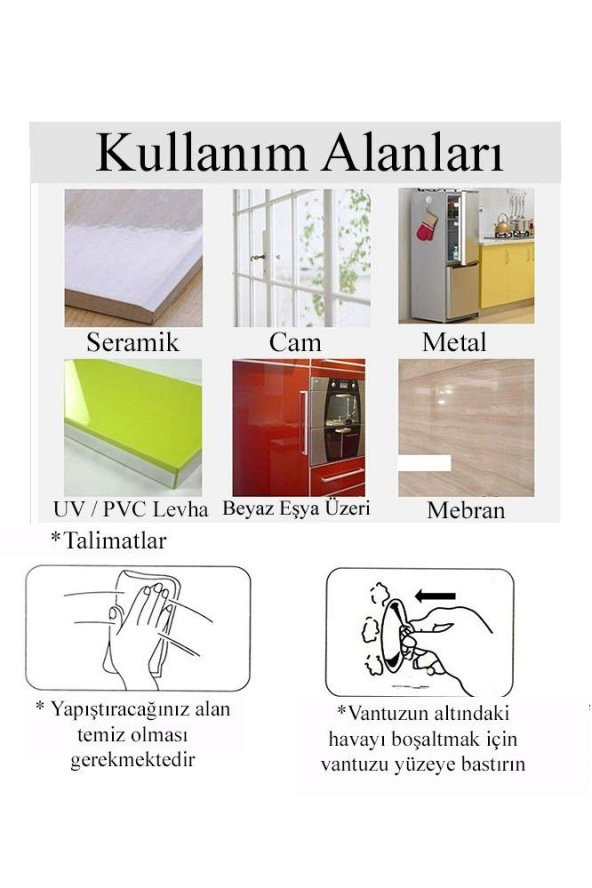 Kullanım Alanları

Seramik

Cam

Metal

UV / PVC Levha

Beyaz Eşya Üzeri

Mebran

*Talimatlar

* Yapıştıracağınız alan temiz olması gerekmektedir

*Vantuzun altındaki havayı boşaltmak için vantuzu yüzeye bastırın